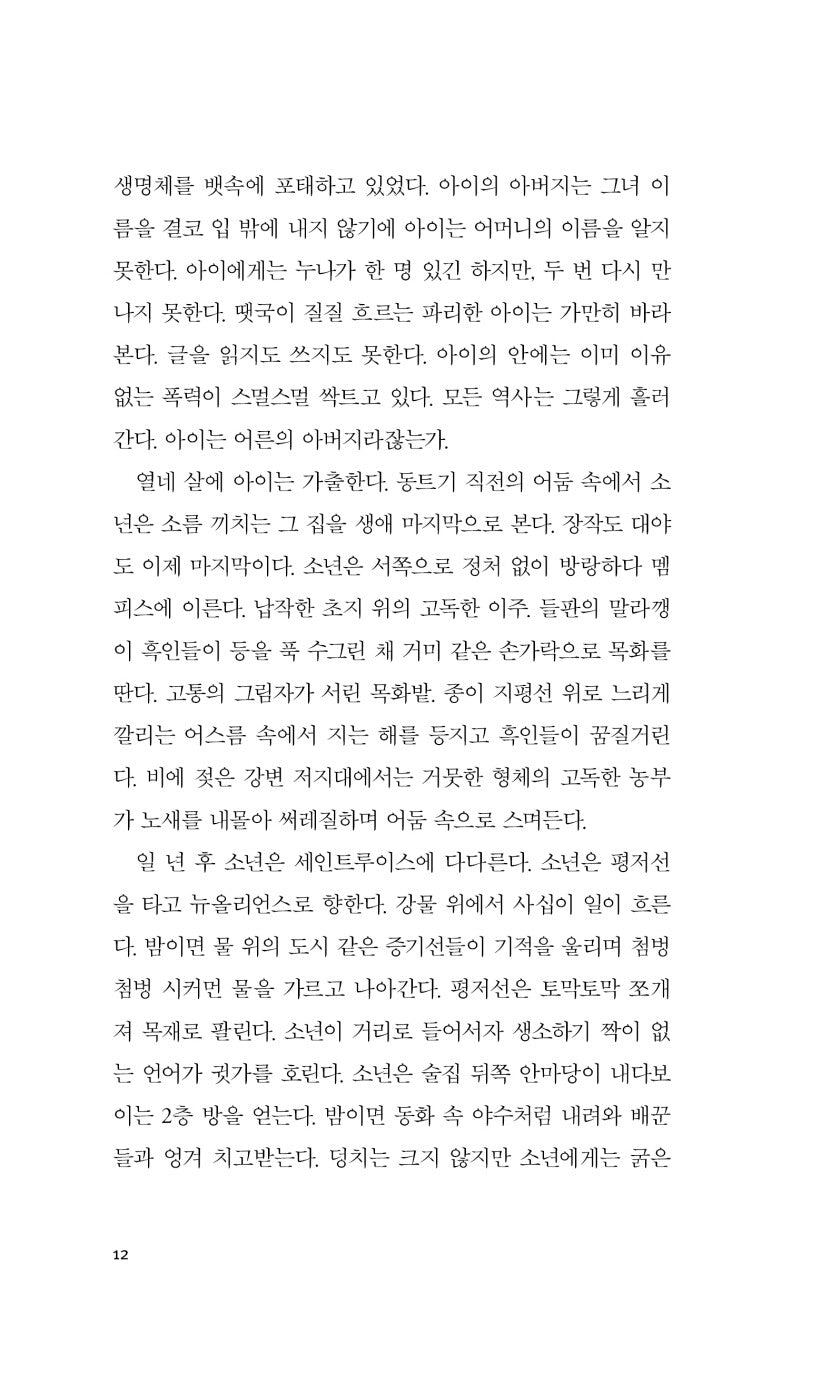 생명체를 뱃속에 포태하고 있었다. 아이의 아버지는 그녀 이름을 결코 입 밖에 내지 않기에 아이는 어머니의 이름을 알지 못한다. 아이에게는 누나가 한 명 있긴 하지만, 두 번 다시 만나지 못한다. 땟국이 질질 흐르는 파리한 아이는 가만히 바라본다. 글을 읽지도 쓰지도 못한다. 아이의 안에는 이미 이유 없는 폭력이 스멀스멀 싹트고 있다. 모든 역사는 그렇게 흘러간다. 아이는 어른의 아버지라잖는가.

열네 살에 아이는 가출한다. 동트기 직전의 어둠 속에서 소년은 소름 끼치는 그 집을 생애 마지막으로 본다. 장작도 대야도 이제 마지막이다. 소년은 서쪽으로 정처 없이 방랑하다 멤피스에 이른다. 납작한 초지 위의 고독한 이주. 들판의 말라깽이 흑인들이 등을 푹 수그린 채 거미 같은 손가락으로 목화를 딴다. 고통의 그림자가 서린 목화밭. 종이 지평선 위로 느리게 깔리는 어스름 속에서 지는 해를 등지고 흑인들이 꿈질거린다. 비에 젖은 강변 저지대에서는 거뭇한 형체의 고독한 농부가 노새를 내몰아 써레질하며 어둠 속으로 스며든다.

일 년 후 소년은 세인트루이스에 다다른다. 소년은 평저선을 타고 뉴올리언스로 향한다. 강물 위에서 사십이 일이 흐른다. 밤이면 물 위의 도시 같은 증기선들이 기적을 울리며 첨벙첨벙 시커먼 물을 가르고 나아간다. 평저선은 토막토막 쪼개져 목재로 팔린다. 소년이 거리로 들어서자 생소하기 짝이 없는 언어가 귓가를 호린다. 소년은 술집 뒤쪽 안마당이 내다보이는 2층 방을 얻는다. 밤이면 동화 속 야수처럼 내려와 배꾼들과 엉겨 치고받는다. 덩치는 크지 않지만 소년에게는 굵은

12